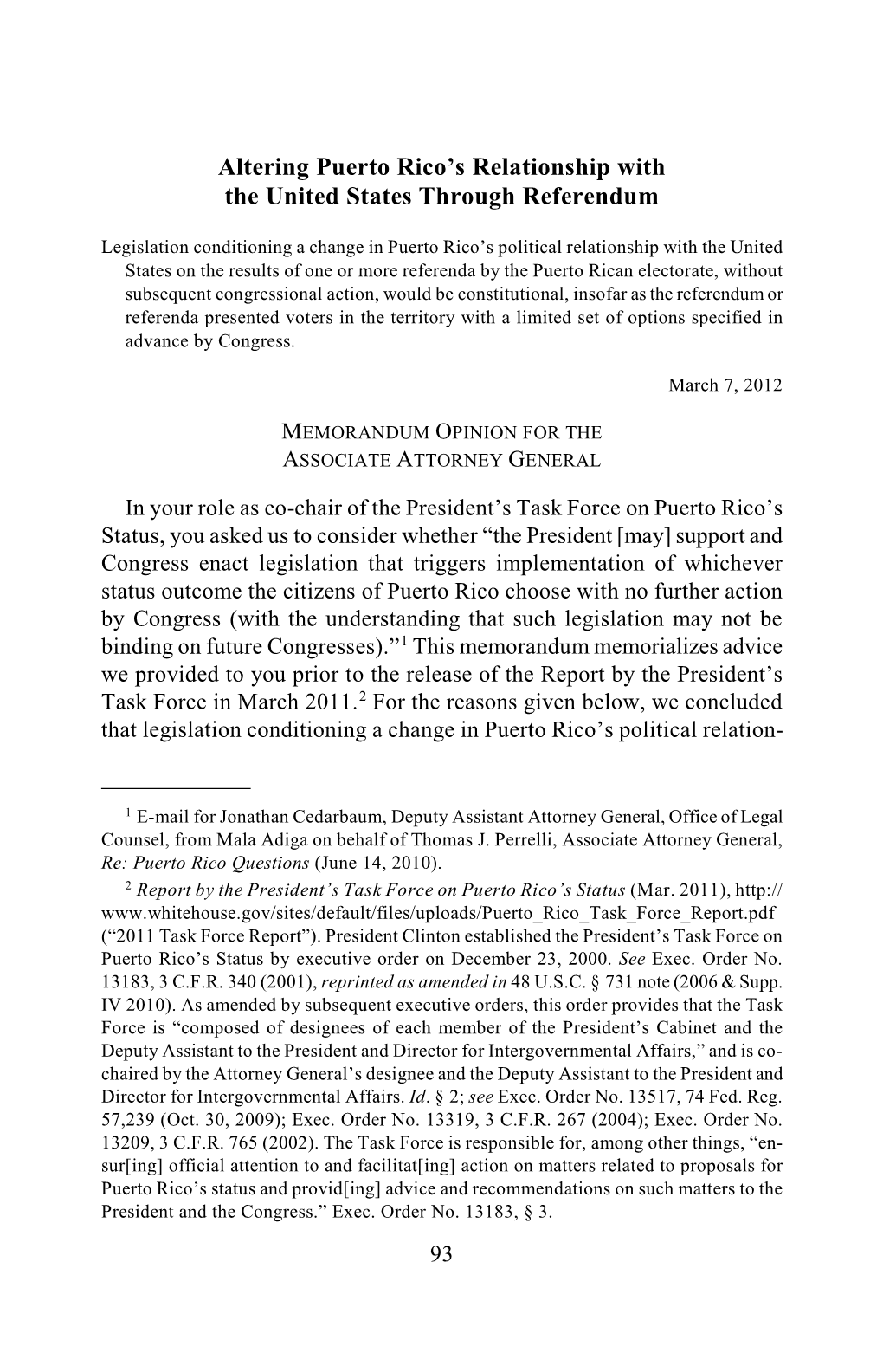 Altering Puerto Rico's Relationship with the United States Through Referendum

Legislation conditioning a change in Puerto Rico's political relationship with the United States on the results of one or more referenda by the Puerto Rican electorate, without subsequent congressional action, would be constitutional, insofar as the referendum or referenda presented voters in the territory with a limited set of options specified in advance by Congress.

March 7, 2012

MEMORANDUM OPINION FOR THE ASSOCIATE ATTORNEY GENERAL

In your role as co-chair of the President's Task Force on Puerto Rico's Status, you asked us to consider whether "the President [may] support and Congress enact legislation that triggers implementation of whichever status outcome the citizens of Puerto Rico choose with no further action by Congress (with the understanding that such legislation may not be binding on future Congresses)."$^1$ This memorandum memorializes advice we provided to you prior to the release of the Report by the President's Task Force in March 2011.$^2$ For the reasons given below, we concluded that legislation conditioning a change in Puerto Rico's political relation-

$^1$ E-mail for Jonathan Cedarbaum, Deputy Assistant Attorney General, Office of Legal Counsel, from Mala Adiga on behalf of Thomas J. Perrelli, Associate Attorney General, Re: Puerto Rico Questions (June 14, 2010).

$^2$ Report by the President's Task Force on Puerto Rico's Status (Mar. 2011), http://www.whitehouse.gov/sites/default/files/uploads/Puerto_Rico_Task_Force_Report.pdf ("2011 Task Force Report"). President Clinton established the President's Task Force on Puerto Rico's Status by executive order on December 23, 2000. See Exec. Order No. 13183, 3 C.F.R. 340 (2001), reprinted as amended in 48 U.S.C. § 731 note (2006 & Supp. IV 2010). As amended by subsequent executive orders, this order provides that the Task Force is "composed of designees of each member of the President's Cabinet and the Deputy Assistant to the President and Director for Intergovernmental Affairs," and is co-chaired by the Attorney General's designee and the Deputy Assistant to the President and Director for Intergovernmental Affairs. Id. § 2; see Exec. Order No. 13517, 74 Fed. Reg. 57,239 (Oct. 30, 2009); Exec. Order No. 13319, 3 C.F.R. 267 (2004); Exec. Order No. 13209, 3 C.F.R. 765 (2002). The Task Force is responsible for, among other things, "ensur[ing] official attention to and facilitat[ing] action on matters related to proposals for Puerto Rico's status and provid[ing] advice and recommendations on such matters to the President and the Congress." Exec. Order No. 13183, § 3.

93